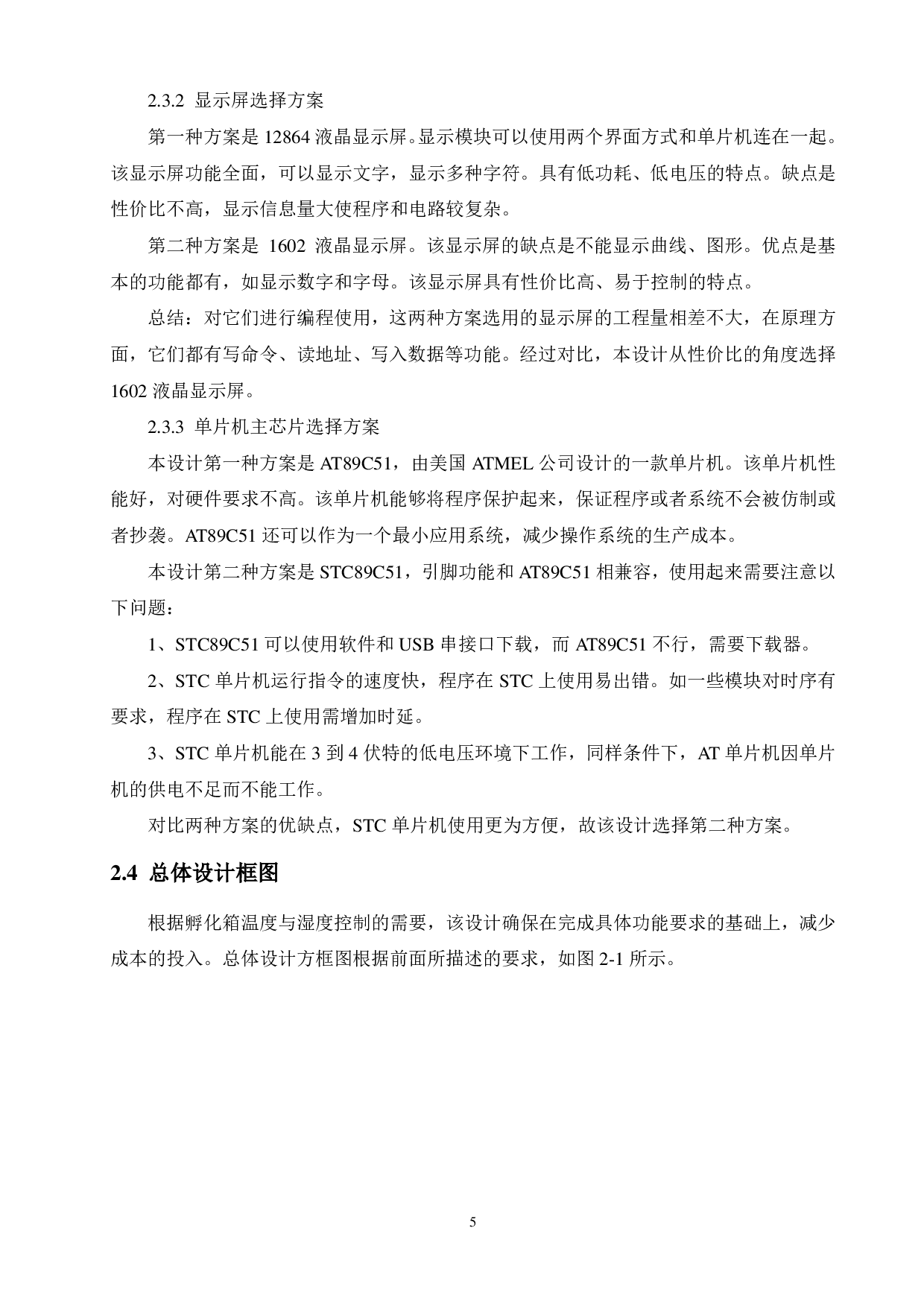 2.3.2 显示屏选择方案

第一种方案是 12864 液晶显示屏。显示模块可以使用两个界面方式和单片机连在一起。该显示屏功能全面，可以显示文字，显示多种字符。具有低功耗、低电压的特点。缺点是性价比不高，显示信息量大使程序和电路较复杂。

第二种方案是 1602 液晶显示屏。该显示屏的缺点是不能显示曲线、图形。优点是基本的功能都有，如显示数字和字母。该显示屏具有性价比高、易于控制的特点。

总结：对它们进行编程使用，这两种方案选用的显示屏的工程量相差不大，在原理方面，它们都有写命令、读地址、写入数据等功能。经过对比，本设计从性价比的角度选择 1602 液晶显示屏。

2.3.3 单片机主芯片选择方案

本设计第一种方案是 AT89C51，由美国 ATMEL 公司设计的一款单片机。该单片机性能好，对硬件要求不高。该单片机能够将程序保护起来，保证程序或者系统不会被仿制或者抄袭。AT89C51 还可以作为一个最小应用系统，减少操作系统的生产成本。

本设计第二种方案是 STC89C51，引脚功能和 AT89C51 相兼容，使用起来需要注意以下问题：

1、STC89C51 可以使用软件和 USB 串接口下载，而 AT89C51 不行，需要下载器。

2、STC 单片机运行指令的速度快，程序在 STC 上使用易出错。如一些模块对时序有要求，程序在 STC 上使用需增加时延。

3、STC 单片机能在 3 到 4 伏特的低电压环境下工作，同样条件下，AT 单片机因单片机的供电不足而不能工作。

对比两种方案的优缺点，STC 单片机使用更为方便，故该设计选择第二种方案。

2.4 总体设计框图

根据孵化箱温度与湿度控制的需要，该设计确保在完成具体功能要求的基础上，减少成本的投入。总体设计方框图根据前面所描述的要求，如图 2-1 所示。

5